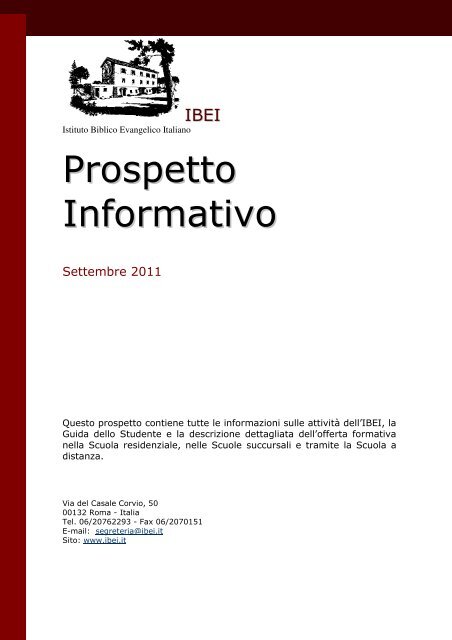 IBEI
Istituto Biblico Evangelico Italiano

Prospetto Informativo

Settembre 2011

Questo prospetto contiene tutte le informazioni sulle attività dell'IBEI, la Guida dello Studente e la descrizione dettagliata dell'offerta formativa nella Scuola residenziale, nelle Scuole succursali e tramite la Scuola a distanza.

Via del Casale Corvio, 50
00132 Roma - Italia
Tel. 06/20762293 - Fax 06/2070151
E-mail: segreteria@ibei.it
Sito: www.ibei.it